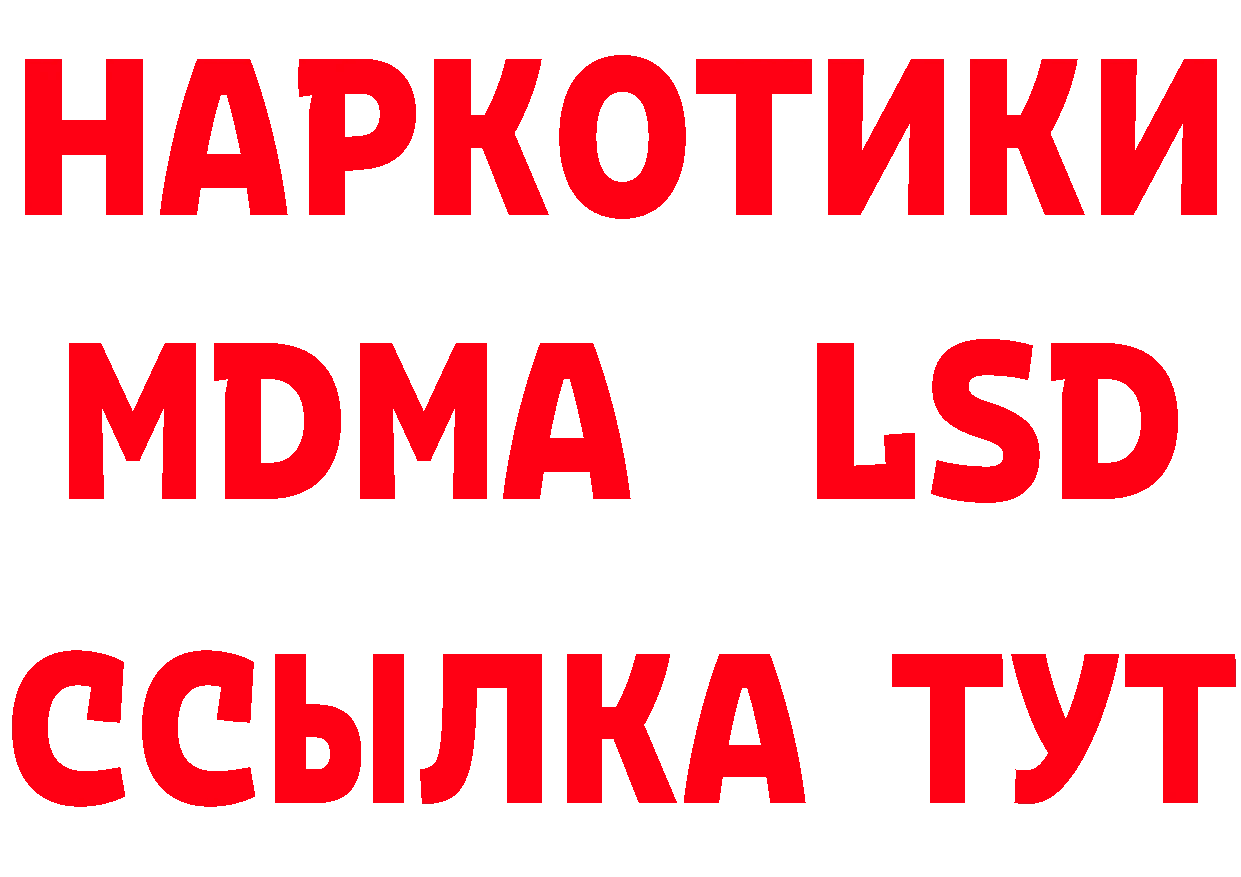 НАРКОТИКИ
MDMA LSD
ССЫЛКА ТУТ